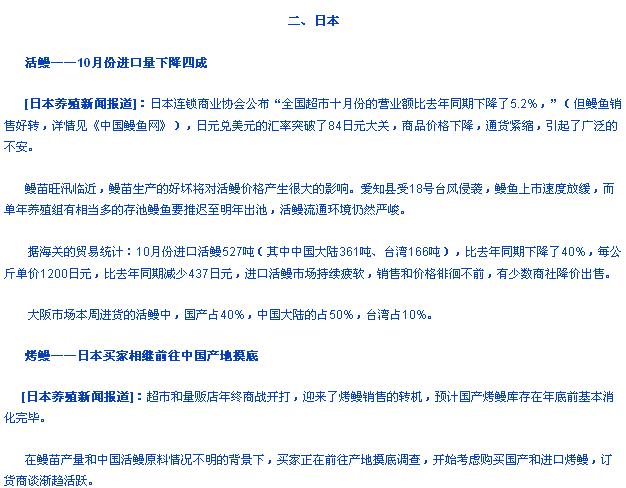 二、日本

活鳗——10月份进口量下降四成

[日本养殖新闻报道]：日本连锁商业协会公布“全国超市十月份的营业额比去年同期下降了5.2%，”（但鳗鱼销售好转，详情见《中国鳗鱼网》），日元兑美元的汇率突破了84日元大关，商品价格下降，通货紧缩，引起了广泛的不安。

鳗苗旺汛临近，鳗苗生产的好坏将对活鳗价格产生很大的影响。爱知县受18号台风侵袭，鳗鱼上市速度放缓，而单年养殖组有相当多的存池鳗鱼要推迟至明年出池，活鳗流通环境仍然严峻。

据海关的贸易统计：10月份进口活鳗527吨（其中中国大陆361吨、台湾166吨），比去年同期下降了40%，每公斤单价1200日元，比去年同期减少437日元，进口活鳗市场持续疲软，销售和价格徘徊不前，有少数商社降价出售。

大阪市场本周进货的活鳗中，国产占40%，中国大陆的占50%，台湾占10%。

烤鳗——日本买家相继前往中国产地摸底

[日本养殖新闻报道]：超市和量贩店年终商战开打，迎来了烤鳗销售的转机，预计国产烤鳗库存在年底前基本消化完毕。

在鳗苗产量和中国活鳗原料情况不明的背景下，买家正在前往产地摸底调查，开始考虑购买国产和进口烤鳗，订货商谈渐趋活跃。